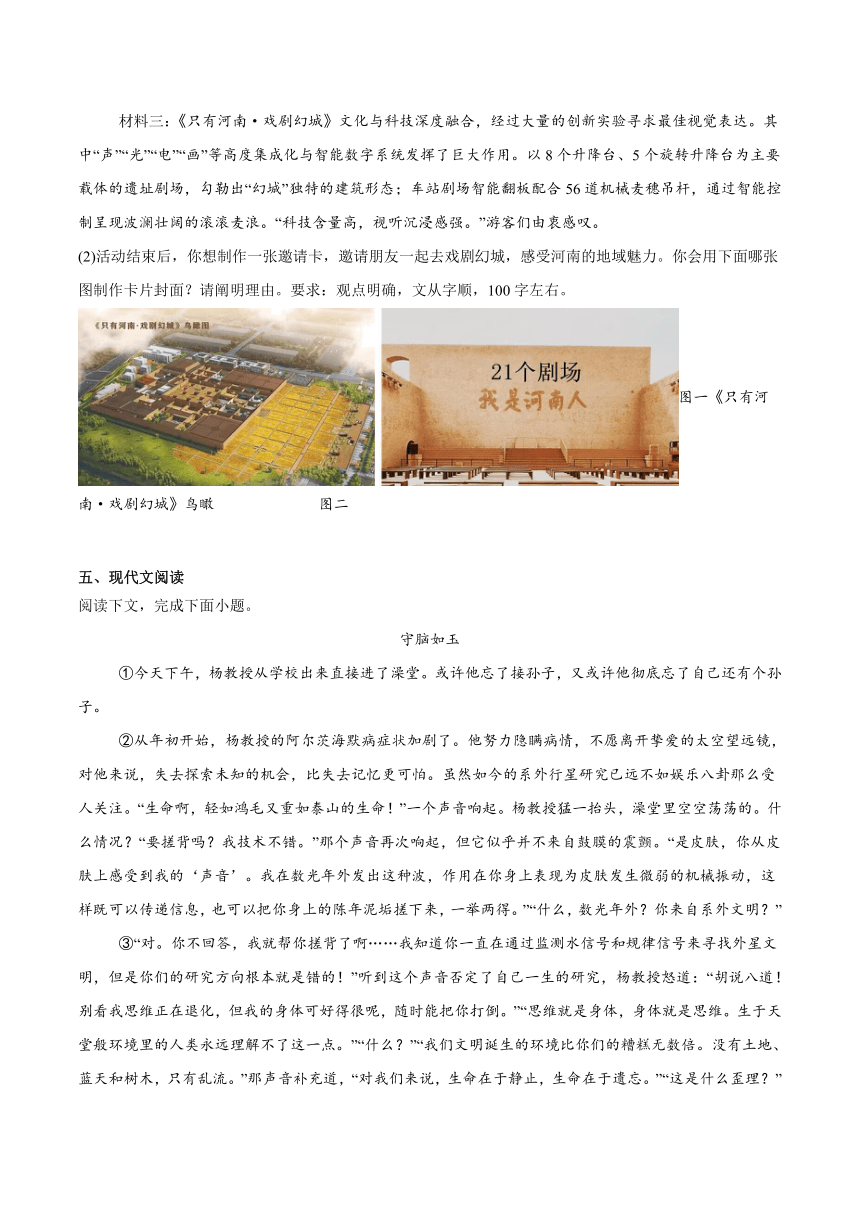 材料三：《只有河南·戏剧幻城》文化与科技深度融合，经过大量的创新实验寻求最佳视觉表达。其中“声”“光”“电”“画”等高度集成化与智能数字系统发挥了巨大作用。以8个升降台、5个旋转升降台为主要载体的遗址剧场，勾勒出“幻城”独特的建筑形态；车站剧场智能翻板配合56道机械麦穗吊杆，通过智能控制呈现波澜壮阔的滚滚麦浪。“科技含量高，视听沉浸感强。”游客们由衷感叹。

(2)活动结束后，你想制作一张邀请卡，邀请朋友一起去戏剧幻城，感受河南的地域魅力。你会用下面哪张图制作卡片封面？请阐明理由。要求：观点明确，文从字顺，100字左右。

《只有河南·戏剧幻城》鸟瞰图

21个剧场
我是河南人

图一《只有河南·戏剧幻城》鸟瞰 图二

五、现代文阅读
阅读下文，完成下面小题。

守脑如玉

①今天下午，杨教授从学校出来直接进了澡堂。或许他忘了接孙子，又或许他彻底忘了自己还有个孙子。

②从年初开始，杨教授的阿尔茨海默病症状加剧了。他努力隐瞒病情，不愿离开挚爱的太空望远镜，对他来说，失去探索未知的机会，比失去记忆更可怕。虽然如今的系外行星研究已远不如娱乐八卦那么受人关注。“生命啊，轻如鸿毛又重如泰山的生命！”一个声音响起。杨教授猛一抬头，澡堂里空空荡荡的。什么情况？“要搓背吗？我技术不错。”那个声音再次响起，但它似乎并不来自鼓膜的震颤。“是皮肤，你从皮肤上感受到我的‘声音’。我在数光年外发出这种波，作用在你身上表现为皮肤发生微弱的机械振动，这样既可以传递信息，也可以把你身上的陈年泥垢搓下来，一举两得。”“什么，数光年外？你来自系外文明？”

③“对。你不回答，我就帮你搓背了啊……我知道你一直在通过监测水信号和规律信号来寻找外星文明，但是你们的研究方向根本就是错的！”听到这个声音否定了自己一生的研究，杨教授怒道：“胡说八道！别看我思维正在退化，但我的身体可好得很呢，随时能把你打倒。”“思维就是身体，身体就是思维。生于天堂般环境里的人类永远理解不了这一点。”“什么？”“我们文明诞生的环境比你们的糟糕无数倍。没有土地、蓝天和树木，只有乱流。”那声音补充道，“对我们来说，生命在于静止，生命在于遗忘。”“这是什么歪理？”